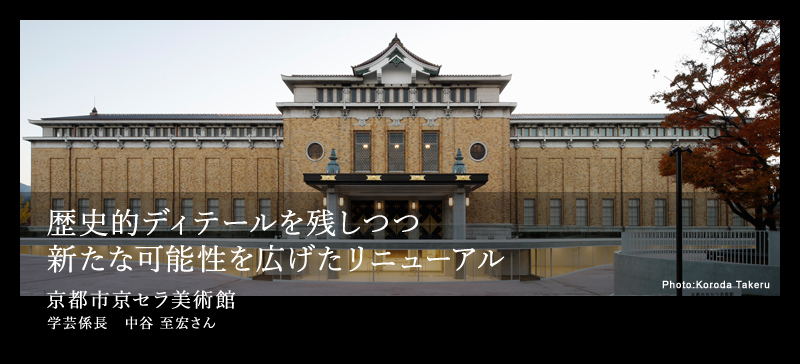 歴史的ディテールを残しつつ
新たな可能性を広げたリニューアル

Photo:Koroda Takeru

京都市京セラ美術館
学芸係長　中谷 至宏さん